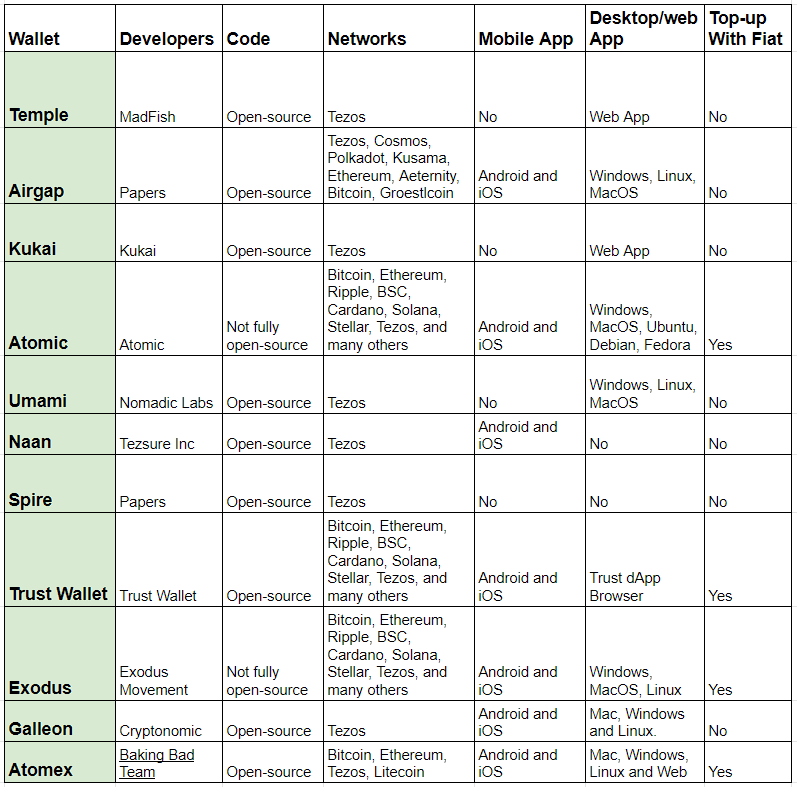 | Wallet | Developers | Code | Networks | Mobile App | Desktop/web App | Top-up With Fiat |
|---|---|---|---|---|---|---|
| Temple | MadFish | Open-source | Tezos | No | Web App | No |
| Airgap | Papers | Open-source | Tezos, Cosmos, Polkadot, Kusama, Ethereum, Aeternity, Bitcoin, Groestlcoin | Android and iOS | Windows, Linux, MacOS | No |
| Kukai | Kukai | Open-source | Tezos | No | Web App | No |
| Atomic | Atomic | Not fully open-source | Bitcoin, Ethereum, Ripple, BSC, Cardano, Solana, Stellar, Tezos, and many others | Android and iOS | Windows, MacOS, Ubuntu, Debian, Fedora | Yes |
| Umami | Nomadic Labs | Open-source | Tezos | No | Windows, Linux, MacOS | No |
| Naan | Tezsure Inc | Open-source | Tezos | Android and iOS | No | No |
| Spire | Papers | Open-source | Tezos | No | No | No |
| Trust Wallet | Trust Wallet | Open-source | Bitcoin, Ethereum, Ripple, BSC, Cardano, Solana, Stellar, Tezos, and many others | Android and iOS | Trust dApp Browser | Yes |
| Exodus | Exodus Movement | Not fully open-source | Bitcoin, Ethereum, Ripple, BSC, Cardano, Solana, Stellar, Tezos, and many others | Android and iOS | Windows, MacOS, Linux | Yes |
| Galleon | Cryptonomic | Open-source | Tezos | Android and iOS | Mac, Windows and Linux. | No |
| Atomex | Baking Bad Team | Open-source | Bitcoin, Ethereum, Tezos, Litecoin | Android and iOS | Mac, Windows, Linux and Web | Yes |